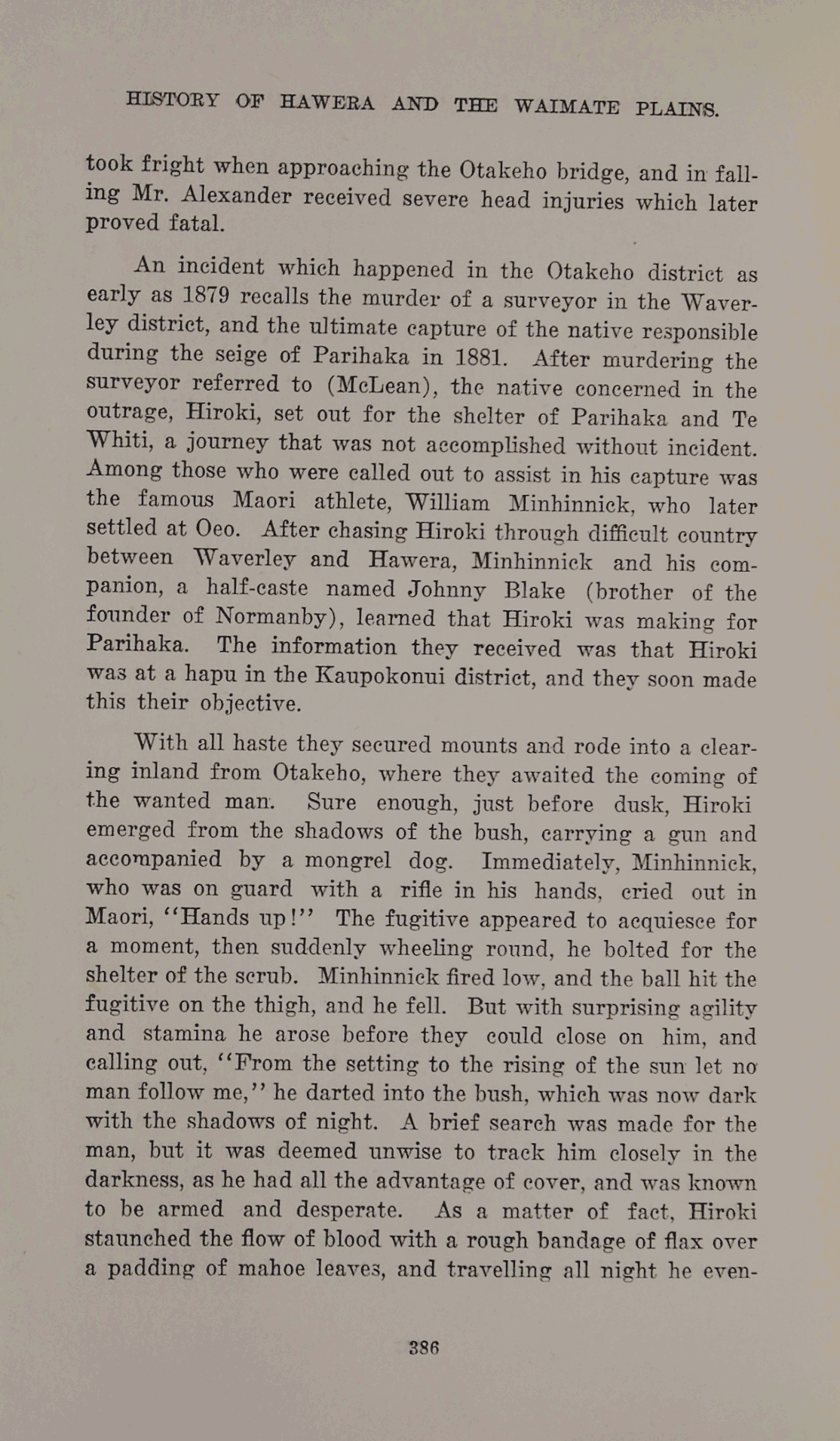 HISTORY OF HAWERA AND THE WAIMATE PLAINS.

took fright when approaching the Otakeho bridge, and in falling Mr. Alexander received severe head injuries which later proved fatal.

An incident which happened in the Otakeho district as early as 1879 recalls the murder of a surveyor in the Waverley district, and the ultimate capture of the native responsible during the seige of Parihaka in 1881. After murdering the surveyor referred to (McLean), the native concerned in the outrage, Hiroki, set out for the shelter of Parihaka and Te Whiti, a journey that was not accomplished without incident. Among those who were called out to assist in his capture was the famous Maori athlete, William Minhinnick, who later settled at Oeo. After chasing Hiroki through difficult country between Waverley and Hawera, Minhinnick and his companion, a half-caste named Johnny Blake (brother of the founder of Normanby), learned that Hiroki was making for Parihaka. The information they received was that Hiroki was at a hapu in the Kaupokonui district, and they soon made this their objective.

With all haste they secured mounts and rode into a clearing inland from Otakeho, where they awaited the coming of the wanted man. Sure enough, just before dusk, Hiroki emerged from the shadows of the bush, carrying a gun and accompanied by a mongrel dog. Immediately, Minhinnick, who was on guard with a rifle in his hands, cried out in Maori, "Hands up!" The fugitive appeared to acquiesce for a moment, then suddenly wheeling round, he bolted for the shelter of the scrub. Minhinnick fired low, and the ball hit the fugitive on the thigh, and he fell. But with surprising agility and stamina he arose before they could close on him, and calling out, "From the setting to the rising of the sun let no man follow me," he darted into the bush, which was now dark with the shadows of night. A brief search was made for the man, but it was deemed unwise to track him closely in the darkness, as he had all the advantage of cover, and was known to be armed and desperate. As a matter of fact, Hiroki staunched the flow of blood with a rough bandage of flax over a padding of mahoe leaves, and travelling all night he even-

386